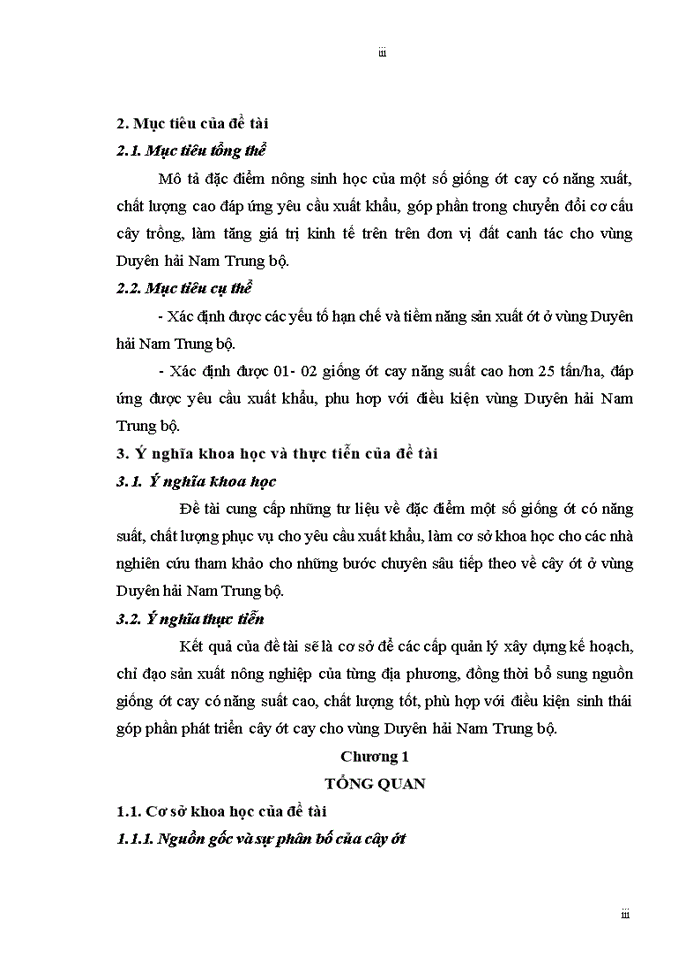 iii

2. Mục tiêu của đề tài

2.1. Mục tiêu tổng thể

Mô tả đặc điểm nông sinh học của một số giống ớt cay có năng xuất, chất lượng cao đáp ứng yêu cầu xuất khẩu, góp phần trong chuyển đổi cơ cấu cây trồng, làm tăng giá trị kinh tế trên trên đơn vị đất canh tác cho vùng Duyên hải Nam Trung bộ.

2.2. Mục tiêu cụ thể

- Xác định được các yếu tố hạn chế và tiềm năng sản xuất ớt ở vùng Duyên hải Nam Trung bộ.

- Xác định được 01- 02 giống ớt cay năng suất cao hơn 25 tấn/ha, đáp ứng được yêu cầu xuất khẩu, phu hợp với điều kiện vùng Duyên hải Nam Trung bộ.

3. Ý nghĩa khoa học và thực tiễn của đề tài

3.1. Ý nghĩa khoa học

Đề tài cung cấp những tư liệu về đặc điểm một số giống ớt có năng suất, chất lượng phục vụ cho yêu cầu xuất khẩu, làm cơ sở khoa học cho các nhà nghiên cứu tham khảo cho những bước chuyên sâu tiếp theo về cây ớt ở vùng Duyên hải Nam Trung bộ.

3.2. Ý nghĩa thực tiễn

Kết quả của đề tài sẽ là cơ sở để các cấp quản lý xây dựng kế hoạch, chỉ đạo sản xuất nông nghiệp của từng địa phương, đồng thời bổ sung nguồn giống ớt cay có năng suất cao, chất lượng tốt, phù hợp với điều kiện sinh thái góp phần phát triển cây ớt cay cho vùng Duyên hải Nam Trung bộ.

Chương 1

TỔNG QUAN

1.1. Cơ sở khoa học của đề tài

1.1.1. Nguồn gốc và sự phân bố của cây ớt

iii